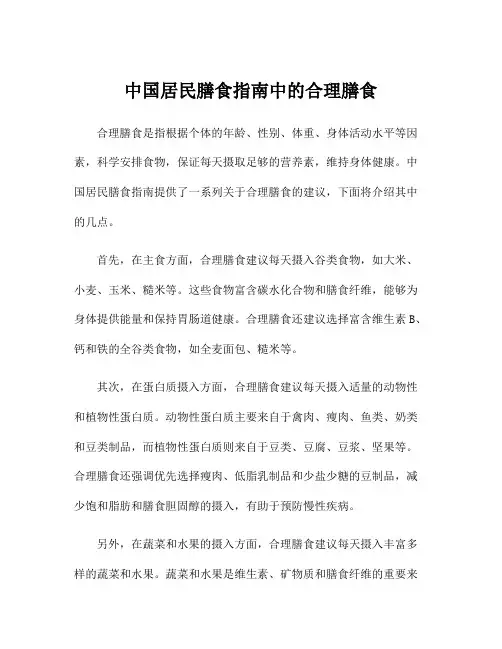 中国居民膳食指南中的合理膳食

合理膳食是指根据个体的年龄、性别、体重、身体活动水平等因素，科学安排食物，保证每天摄取足够的营养素，维持身体健康。中国居民膳食指南提供了一系列关于合理膳食的建议，下面将介绍其中的几点。

首先，在主食方面，合理膳食建议每天摄入谷类食物，如大米、小麦、玉米、糙米等。这些食物富含碳水化合物和膳食纤维，能够为身体提供能量和保持胃肠道健康。合理膳食还建议选择富含维生素 B、钙和铁的全谷类食物，如全麦面包、糙米等。

其次，在蛋白质摄入方面，合理膳食建议每天摄入适量的动物性和植物性蛋白质。动物性蛋白质主要来自于禽肉、瘦肉、鱼类、奶类和豆类制品，而植物性蛋白质则来自于豆类、豆腐、豆浆、坚果等。合理膳食还强调优先选择瘦肉、低脂乳制品和少盐少糖的豆制品，减少饱和脂肪和膳食胆固醇的摄入，有助于预防慢性疾病。

另外，在蔬菜和水果的摄入方面，合理膳食建议每天摄入丰富多样的蔬菜和水果。蔬菜和水果是维生素、矿物质和膳食纤维的重要来